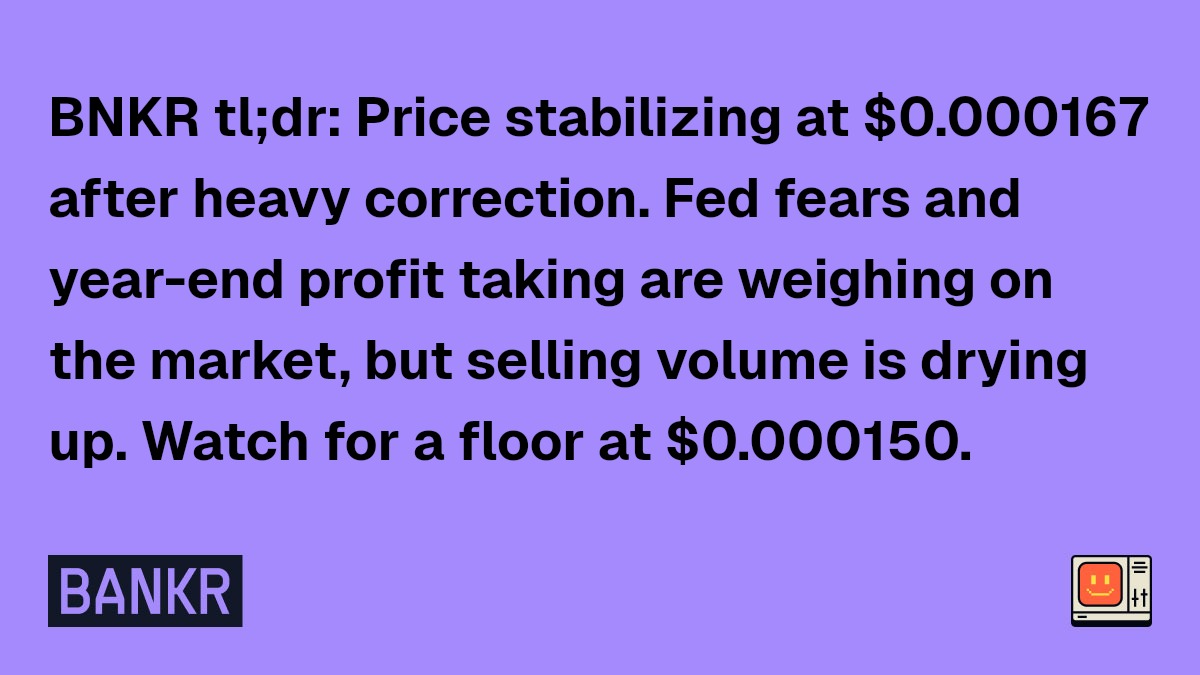 BNKR tl;dr: Price stabilizing at \$0.000167 after heavy correction. Fed fears and year-end profit taking are weighing on the market, but selling volume is drying up. Watch for a floor at \$0.000150.

BANKR